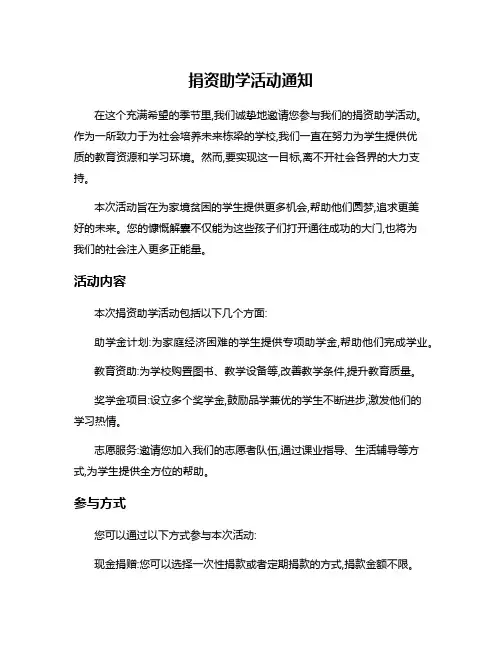 捐资助学活动通知

在这个充满希望的季节里,我们诚挚地邀请您参与我们的捐资助学活动。作为一所致力于为社会培养未来栋梁的学校,我们一直在努力为学生提供优质的教育资源和学习环境。然而,要实现这一目标,离不开社会各界的大力支持。

本次活动旨在为家境贫困的学生提供更多机会,帮助他们圆梦,追求更美好的未来。您的慷慨解囊不仅能为这些孩子们打开通往成功的大门,也将为我们的社会注入更多正能量。

活动内容

本次捐资助学活动包括以下几个方面:

助学金计划:为家庭经济困难的学生提供专项助学金,帮助他们完成学业。

教育资助:为学校购置图书、教学设备等,改善教学条件,提升教育质量。

奖学金项目:设立多个奖学金,鼓励品学兼优的学生不断进步,激发他们的学习热情。

志愿服务:邀请您加入我们的志愿者队伍,通过课业指导、生活辅导等方式,为学生提供全方位的帮助。

参与方式

您可以通过以下方式参与本次活动:

现金捐赠:您可以选择一次性捐款或者定期捐款的方式,捐款金额不限。